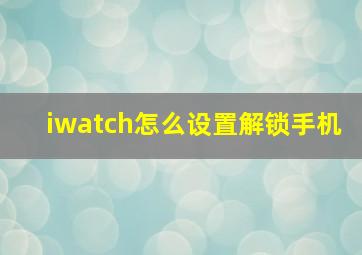 iwatch怎么设置解锁手机